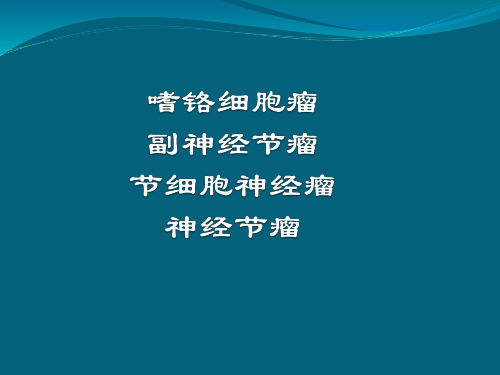 嗜铬细胞瘤
副神经节瘤
节细胞神经瘤
神经节瘤